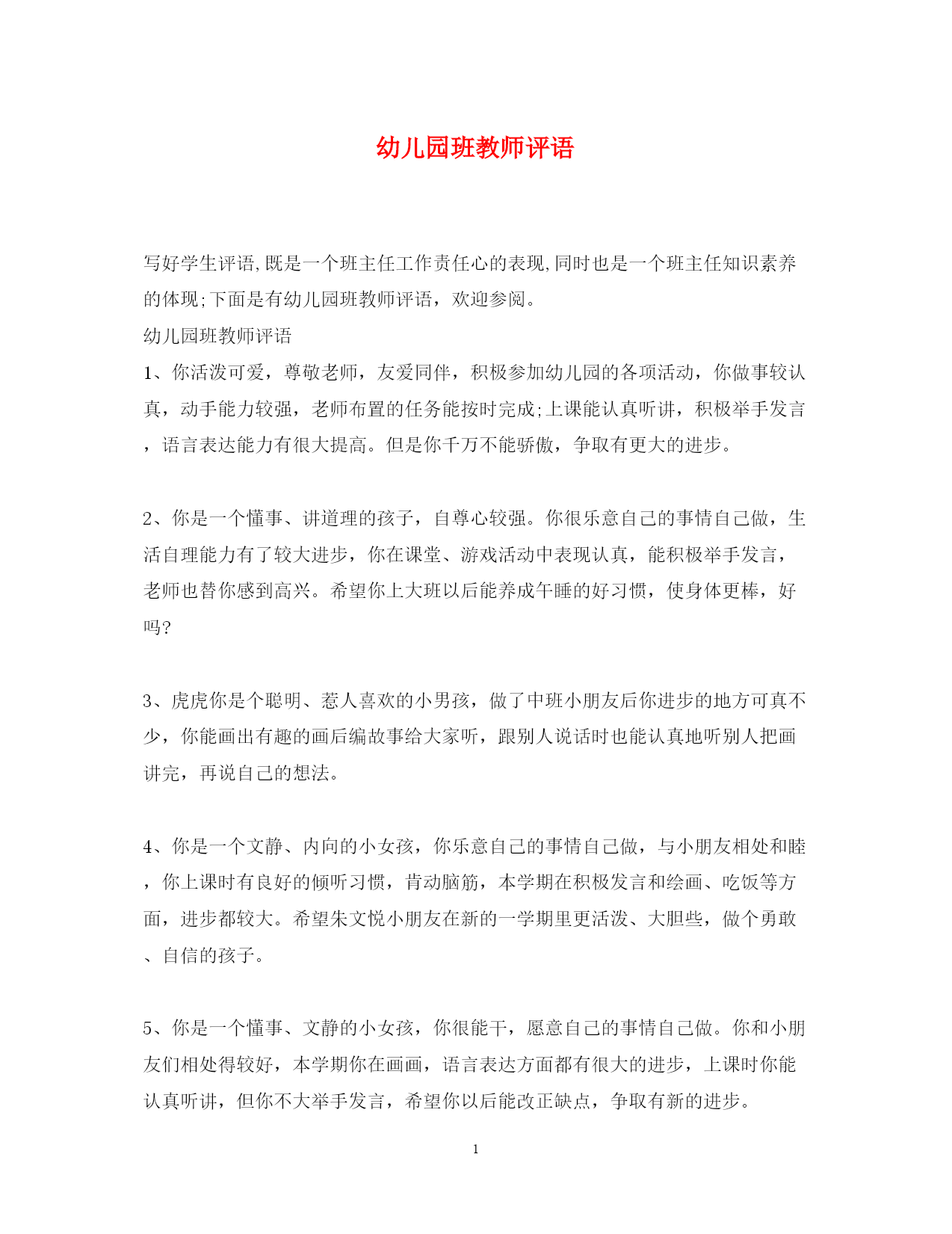 幼儿园班教师评语

写好学生评语,既是一个班主任工作责任心的表现,同时也是一个班主任知识素养的体现;下面是有幼儿园班教师评语，欢迎参阅。

幼儿园班教师评语

1、你活泼可爱，尊敬老师，友爱同伴，积极参加幼儿园的各项活动，你做事较认真，动手能力较强，老师布置的任务能按时完成;上课能认真听讲，积极举手发言，语言表达能力有很大提高。但是你千万不能骄傲，争取有更大的进步。

2、你是一个懂事、讲道理的孩子，自尊心较强。你很乐意自己的事情自己做，生活自理能力有了较大进步，你在课堂、游戏活动中表现认真，能积极举手发言，老师也替你感到高兴。希望你上大班以后能养成午睡的好习惯，使身体更棒，好吗?

3、虎虎你是个聪明、惹人喜欢的小男孩，做了中班小朋友后你进步的地方可真不少，你能画出有趣的画后编故事给大家听，跟别人说话时也能认真地听别人把画讲完，再说自己的想法。

4、你是一个文静、内向的小女孩，你乐意自己的事情自己做，与小朋友相处和睦，你上课时有良好的倾听习惯，肯动脑筋，本学期在积极发言和绘画、吃饭等方面，进步都较大。希望朱文悦小朋友在新的一学期里更活泼、大胆些，做个勇敢、自信的孩子。

5、你是一个懂事、文静的小女孩，你很能干，愿意自己的事情自己做。你和小朋友们相处得较好，本学期你在画画，语言表达方面都有很大的进步，上课时你能认真听讲，但你不大举手发言，希望你以后能改正缺点，争取有新的进步。

1